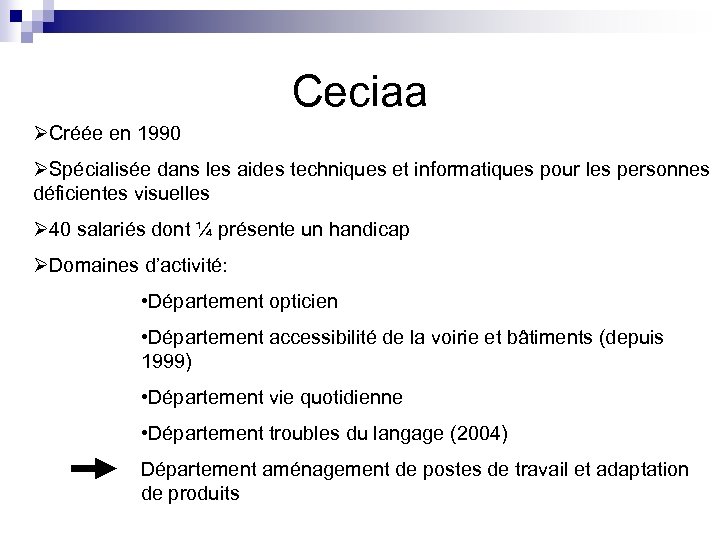 Ceciaa

➢Créée en 1990

➢Spécialisée dans les aides techniques et informatiques pour les personnes déficientes visuelles

➢40 salariés dont ¼ présente un handicap

➢Domaines d'activité:

•Département opticien

•Département accessibilité de la voirie et bâtiments (depuis 1999)

•Département vie quotidienne

•Département troubles du langage (2004)

Département aménagement de postes de travail et adaptation de produits